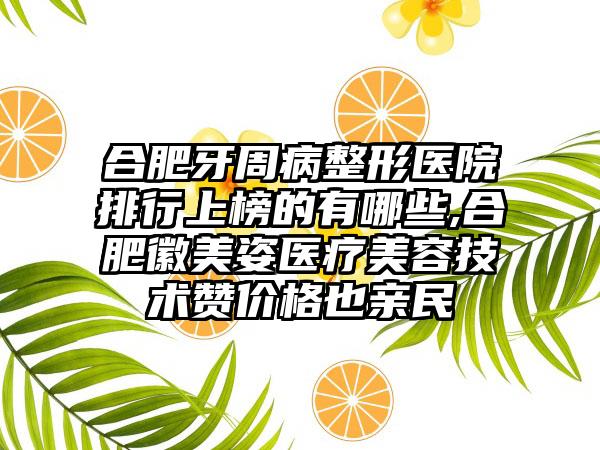 合肥牙周病整形医院排行上榜的有哪些,合肥徽美姿医疗美容技术赞价格也亲民